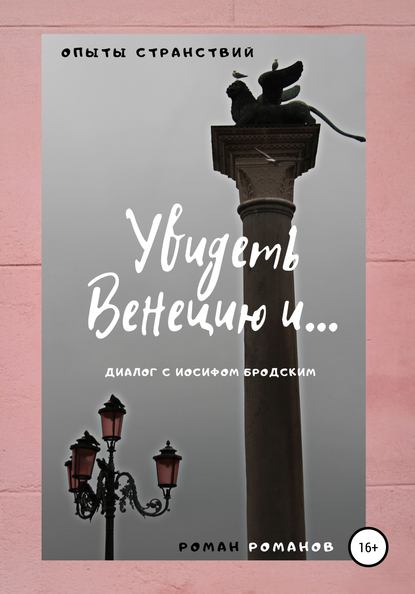 ОПЫТЫ СТРАНСТВИЙ

Увидеть Венецию и...

ДИАЛОГ С ИОСИФОМ БРОДСКИМ

РОМАН РОМАНОВ

16+